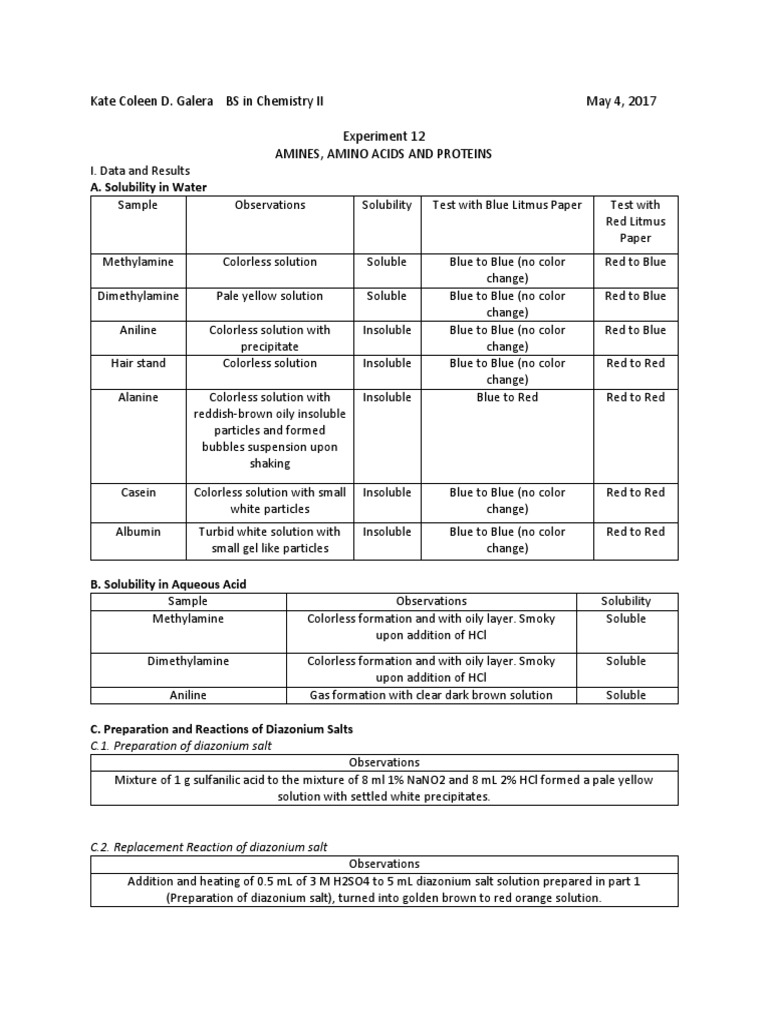 Kate Coleen D. Galera BS in Chemistry II May 4, 2017

Experiment 12
AMINES, AMINO ACIDS AND PROTEINS

I. Data and Results
A. Solubility in Water

| Sample | Observations | Solubility | Test with Blue Litmus Paper | Test with Red Litmus Paper |
|---|---|---|---|---|
| Methylamine | Colorless solution | Soluble | Blue to Blue (no color change) | Red to Blue |
| Dimethylamine | Pale yellow solution | Soluble | Blue to Blue (no color change) | Red to Blue |
| Aniline | Colorless solution with precipitate | Insoluble | Blue to Blue (no color change) | Red to Blue |
| Hair stand | Colorless solution | Insoluble | Blue to Blue (no color change) | Red to Red |
| Alanine | Colorless solution with reddish-brown oily insoluble particles and formed bubbles suspension upon shaking | Insoluble | Blue to Red | Red to Red |
| Casein | Colorless solution with small white particles | Insoluble | Blue to Blue (no color change) | Red to Red |
| Albumin | Turbid white solution with small gel like particles | Insoluble | Blue to Blue (no color change) | Red to Red |

B. Solubility in Aqueous Acid

| Sample | Observations | Solubility |
|---|---|---|
| Methylamine | Colorless formation and with oily layer. Smoky upon addition of HCl | Soluble |
| Dimethylamine | Colorless formation and with oily layer. Smoky upon addition of HCl | Soluble |
| Aniline | Gas formation with clear dark brown solution | Soluble |

C. Preparation and Reactions of Diazonium Salts
C.1. Preparation of diazonium salt

| Observations |
|---|
| Mixture of 1 g sulfanilic acid to the mixture of 8 ml 1% NaNO2 and 8 mL 2% HCl formed a pale yellow solution with settled white precipitates. |

C.2. Replacement Reaction of diazonium salt

| Observations |
|---|
| Addition and heating of 0.5 mL of 3 M H2SO4 to 5 mL diazonium salt solution prepared in part 1 (Preparation of diazonium salt), turned into golden brown to red orange solution. |